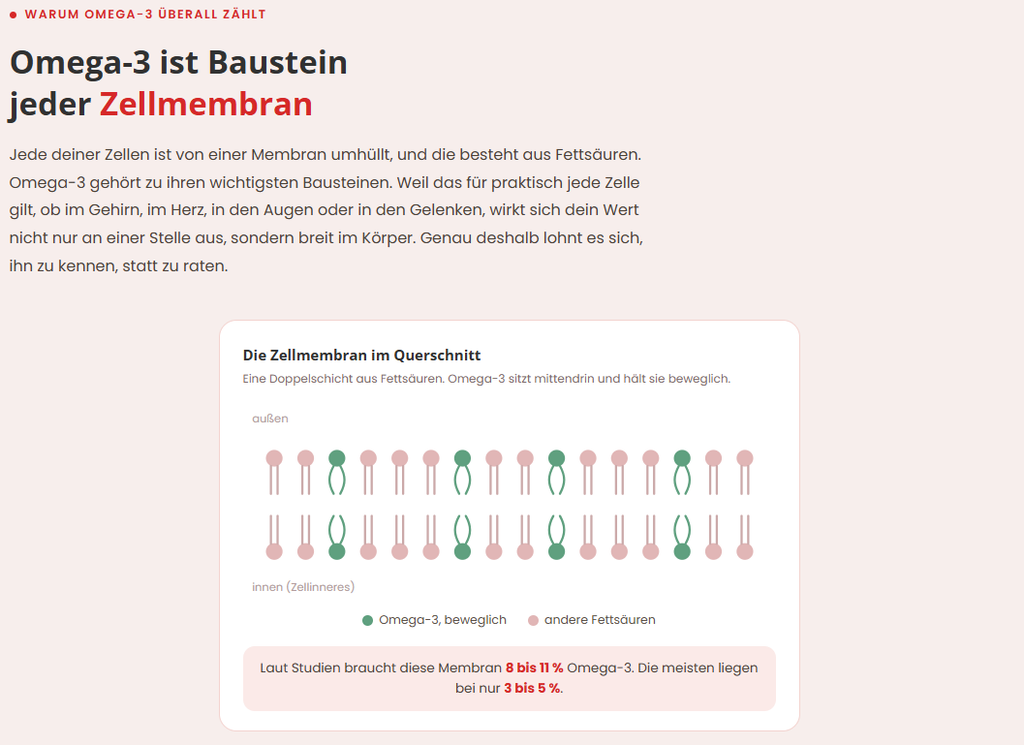 WARUM OMEGA-3 ÜBERALL ZÄHLT

Omega-3 ist Baustein jeder Zellmembran

Jede deiner Zellen ist von einer Membran umhüllt, und die besteht aus Fettsäuren. Omega-3 gehört zu ihren wichtigsten Bausteinen. Weil das für praktisch jede Zelle gilt, ob im Gehirn, im Herz, in den Augen oder in den Gelenken, wirkt sich dein Wert nicht nur an einer Stelle aus, sondern breit im Körper. Genau deshalb lohnt es sich, ihn zu kennen, statt zu raten.

Die Zellmembran im Querschnitt

Eine Doppelschicht aus Fettsäuren. Omega-3 sitzt mittendrin und hält sie beweglich.

außen

innen (Zellinneres)

Omega-3, beweglich

andere Fettsäuren

Laut Studien braucht diese Membran 8 bis 11 % Omega-3. Die meisten liegen bei nur 3 bis 5 %.